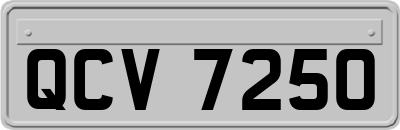 QCV 7250